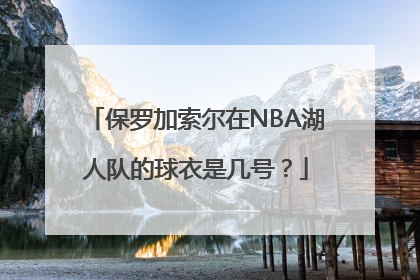 「保罗加索尔在NBA湖人队的球衣是几号？」